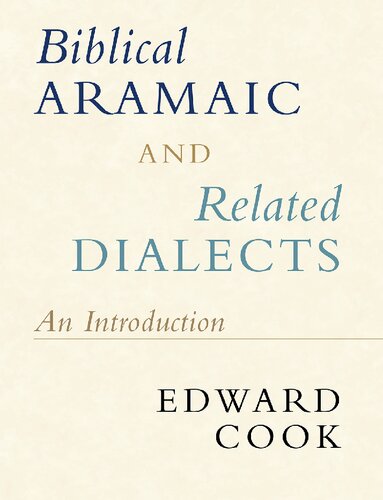 Biblical
ARAMAIC
AND
Related
DIALECTS

An Introduction

EDWARD
COOK